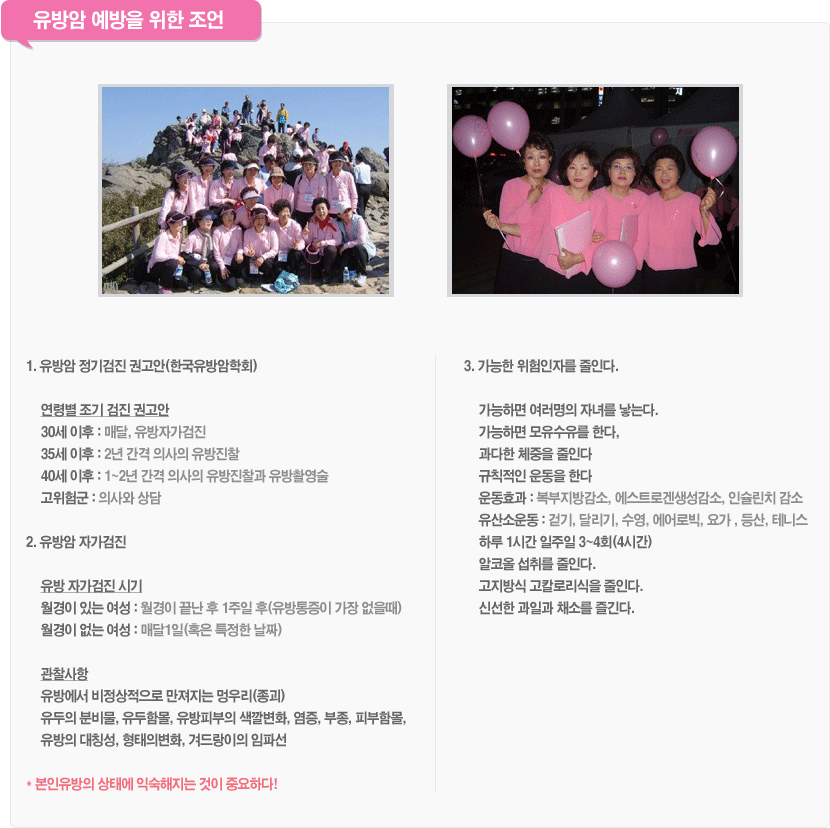 유방암 예방을 위한 조언

1. 유방암 정기검진 권고안(한국유방암학회)

연령별 조기 검진 권고안
30세 이후 : 매달, 유방자가검진
35세 이후 : 2년 간격 의사의 유방진찰
40세 이후 : 1~2년 간격 의사의 유방진찰과 유방촬영술
고위험군 : 의사와 상담

2. 유방암 자가검진

유방 자가검진 시기
월경이 있는 여성 : 월경이 끝난 후 1주일 후(유방통증이 가장 없을때)
월경이 없는 여성 : 매달1일(혹은 특정한 날짜)

관찰사항
유방에서 비정상적으로 만져지는 멍우리(종괴)
유두의 분비물, 유두함몰, 유방피부의 색깔변화, 염증, 부종, 피부함몰,
유방의 대칭성, 형태의변화, 겨드랑이의 임파선

* 본인유방의 상태에 익숙해지는 것이 중요하다!

3. 가능한 위험인자를 줄인다.

가능하면 여러명의 자녀를 낳는다.
가능하면 모유수유를 한다,
과다한 체중을 줄인다
규칙적인 운동을 한다
운동효과 : 복부지방감소, 에스트로겐생성감소, 인슐린치 감소
유산소운동 : 걷기, 달리기, 수영, 에어로빅, 요가 , 등산, 테니스
하루 1시간 일주일 3~4회(4시간)
알코올 섭취를 줄인다.
고지방식 고칼로리식을 줄인다.
신선한 과일과 채소를 즐긴다.